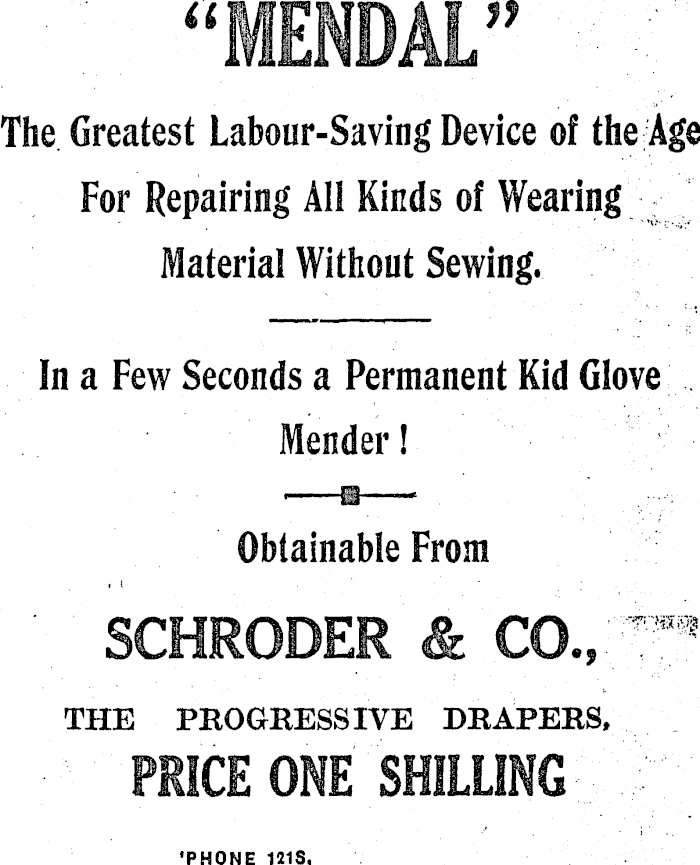 "MENDAL"

The Greatest Labour-Saving Device of the Age For Repairing All Kinds of Wearing Material Without Sewing.

In a Few Seconds a Permanent Kid Glove Mender!

Obtainable From

SCHRODER & CO.,

THE PROGRESSIVE DRAPERS,

PRICE ONE SHILLING

'PHONE 121S,